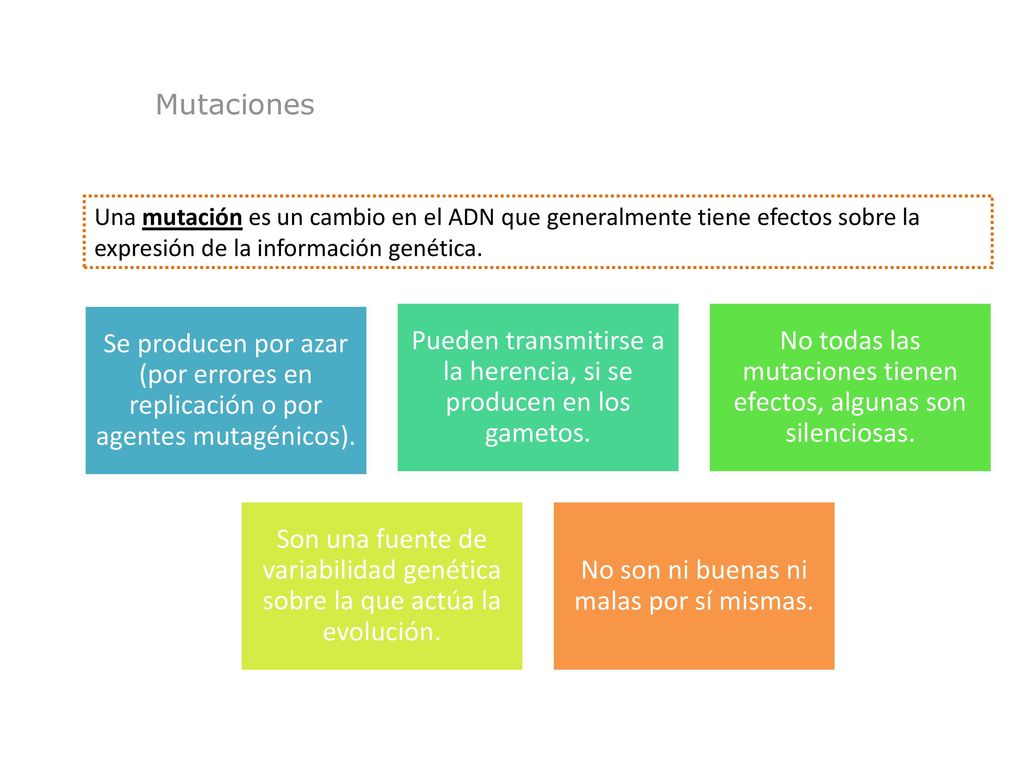 Mutaciones

Una mutación es un cambio en el ADN que generalmente tiene efectos sobre la expresión de la información genética.

Se producen por azar (por errores en replicación o por agentes mutagénicos).

Pueden transmitirse a la herencia, si se producen en los gametos.

No todas las mutaciones tienen efectos, algunas son silenciosas.

Son una fuente de variabilidad genética sobre la que actúa la evolución.

No son ni buenas ni malas por sí mismas.